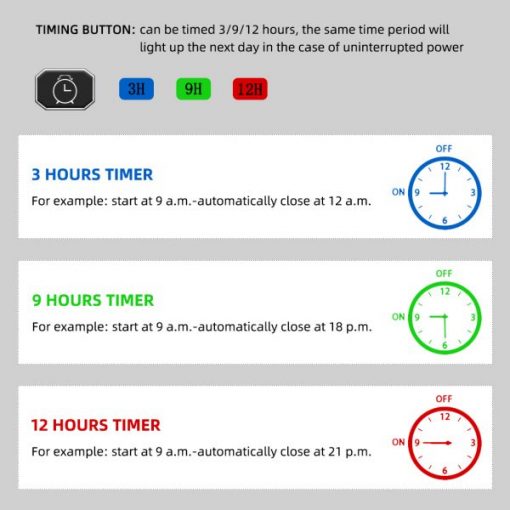 TIMING BUTTON: can be timed 3/9/12 hours, the same time period will light up the next day in the case of uninterrupted power

3H 9H 12H

3 HOURS TIMER
For example: start at 9 a.m.-automatically close at 12 a.m.

OFF
ON
12
3
6
9

9 HOURS TIMER
For example: start at 9 a.m.-automatically close at 18 p.m.

OFF
ON
12
3
6
9

12 HOURS TIMER
For example: start at 9 a.m.-automatically close at 21 p.m.

OFF
ON
12
3
6
9